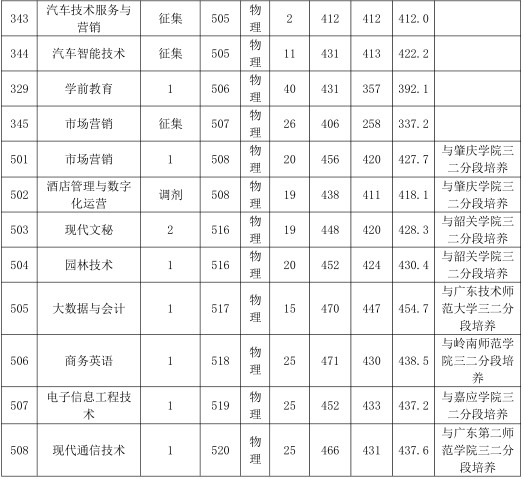 | 343 | 汽车技术服务与营销 | 征集 | 505 | 物理 | 2 | 412 | 412 | 412.0 |  |
|---|---|---|---|---|---|---|---|---|---|
| 344 | 汽车智能技术 | 征集 | 505 | 物理 | 11 | 431 | 413 | 422.2 |  |
| 329 | 学前教育 | 1 | 506 | 物理 | 40 | 431 | 357 | 392.1 |  |
| 345 | 市场营销 | 征集 | 507 | 物理 | 26 | 406 | 258 | 337.2 |  |
| 501 | 市场营销 | 1 | 508 | 物理 | 20 | 456 | 420 | 427.7 | 与肇庆学院三二分段培养 |
| 502 | 酒店管理与数字化运营 | 调剂 | 508 | 物理 | 19 | 438 | 411 | 418.1 | 与肇庆学院三二分段培养 |
| 503 | 现代文秘 | 2 | 516 | 物理 | 19 | 448 | 420 | 428.3 | 与韶关学院三二分段培养 |
| 504 | 园林技术 | 1 | 516 | 物理 | 20 | 452 | 424 | 430.4 | 与韶关学院三二分段培养 |
| 505 | 大数据与会计 | 1 | 517 | 物理 | 15 | 470 | 447 | 454.7 | 与广东技术师范大学三二分段培养 |
| 506 | 商务英语 | 1 | 518 | 物理 | 25 | 471 | 430 | 438.5 | 与岭南师范学院三二分段培养 |
| 507 | 电子信息工程技术 | 1 | 519 | 物理 | 25 | 452 | 433 | 437.2 | 与嘉应学院三二分段培养 |
| 508 | 现代通信技术 | 1 | 520 | 物理 | 25 | 466 | 431 | 437.6 | 与广东第二师范学院三二分段培养 |